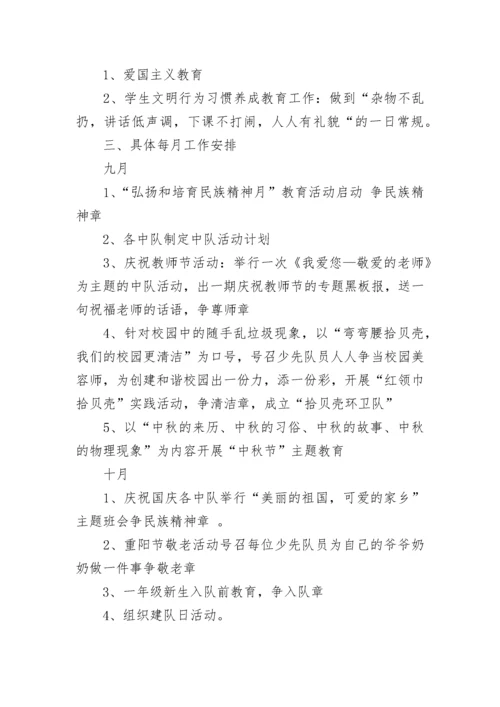 1、爱国主义教育

2、学生文明行为习惯养成教育工作：做到“杂物不乱扔，讲话低声调，下课不打闹，人人有礼貌“的一日常规。

三、具体每月工作安排

九月

1、“弘扬和培育民族精神月”教育活动启动 争民族精神章

2、各中队制定中队活动计划

3、庆祝教师节活动：举行一次《我爱您—敬爱的老师》为主题的中队活动，出一期庆祝教师节的专题黑板报，送一句祝福老师的话语，争尊师章

4、针对校园中的随手乱垃圾现象，以“弯弯腰拾贝壳，我们的校园更清洁”为口号，号召少先队员人人争当校园美容师，为创建和谐校园出一份力，添一份彩，开展“红领巾拾贝壳”实践活动，争清洁章，成立“拾贝壳环卫队”

5、以“中秋的来历、中秋的习俗、中秋的故事、中秋的物理现象”为内容开展“中秋节”主题教育

十月

1、庆祝国庆各中队举行“美丽的祖国，可爱的家乡”主题班会争民族精神章 。

2、重阳节敬老活动号召每位少先队员为自己的爷爷奶奶做一件事争敬老章

3、一年级新生入队前教育，争入队章

4、组织建队日活动。